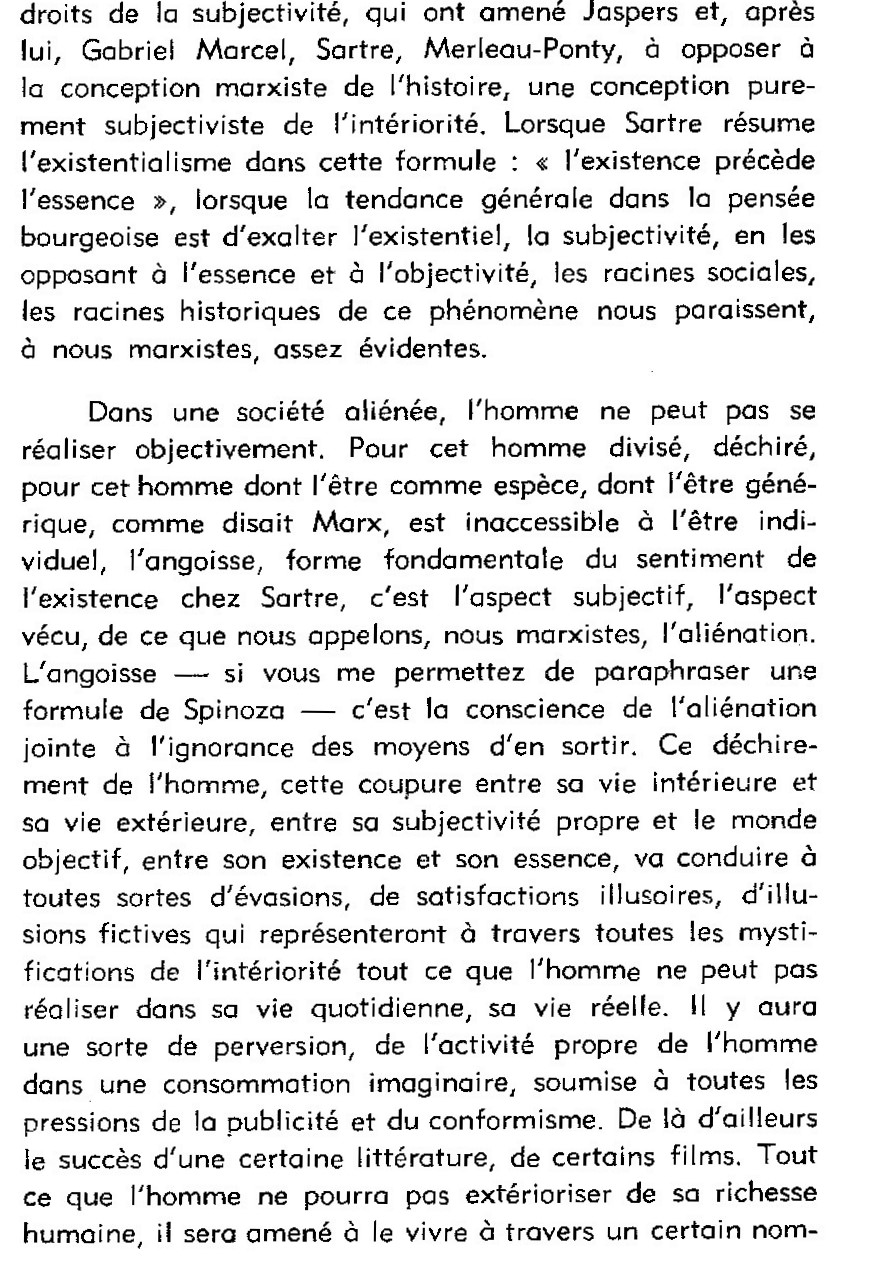 droits de la subjectivité, qui ont amené Jaspers et, après lui, Gabriel Marcel, Sartre, Merleau-Ponty, à opposer à la conception marxiste de l'histoire, une conception purement subjectiviste de l'intériorité. Lorsque Sartre résume l'existentialisme dans cette formule : « l'existence précède l'essence », lorsque la tendance générale dans la pensée bourgeoise est d'exalter l'existentiel, la subjectivité, en les opposant à l'essence et à l'objectivité, les racines sociales, les racines historiques de ce phénomène nous paraissent, à nous marxistes, assez évidentes.

Dans une société aliénée, l'homme ne peut pas se réaliser objectivement. Pour cet homme divisé, déchiré, pour cet homme dont l'être comme espèce, dont l'être générique, comme disait Marx, est inaccessible à l'être individuel, l'angoisse, forme fondamentale du sentiment de l'existence chez Sartre, c'est l'aspect subjectif, l'aspect vécu, de ce que nous appelons, nous marxistes, l'aliénation. L'angoisse — si vous me permettez de paraphraser une formule de Spinoza — c'est la conscience de l'aliénation jointe à l'ignorance des moyens d'en sortir. Ce déchirement de l'homme, cette coupure entre sa vie intérieure et sa vie extérieure, entre sa subjectivité propre et le monde objectif, entre son existence et son essence, va conduire à toutes sortes d'évasions, de satisfactions illusoires, d'illusions fictives qui représenteront à travers toutes les mystifications de l'intériorité tout ce que l'homme ne peut pas réaliser dans sa vie quotidienne, sa vie réelle. Il y aura une sorte de perversion, de l'activité propre de l'homme dans une consommation imaginaire, soumise à toutes les pressions de la publicité et du conformisme. De là d'ailleurs le succès d'une certaine littérature, de certains films. Tout ce que l'homme ne pourra pas extérioriser de sa richesse humaine, il sera amené à le vivre à travers un certain nom-